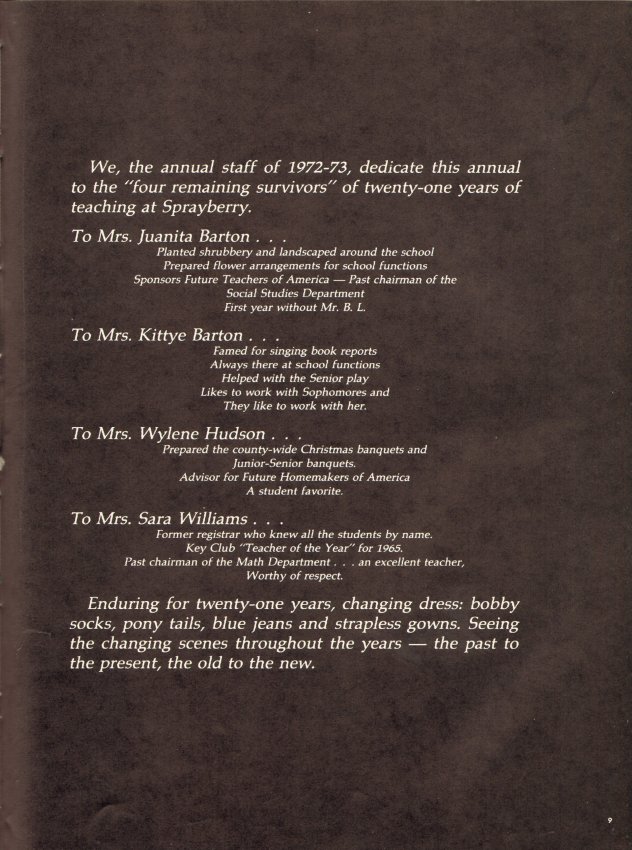 We, the annual staff of 1972-73, dedicate this annual to the "four remaining survivors" of twenty-one years of teaching at Sprayberry.

To Mrs. Juanita Barton . . .
Planted shrubbery and landscaped around the school
Prepared flower arrangements for school functions
Sponsors Future Teachers of America — Past chairman of the Social Studies Department
First year without Mr. B. L.

To Mrs. Kittye Barton . . .
Famed for singing book reports
Always there at school functions
Helped with the Senior play
Likes to work with Sophomores and
They like to work with her.

To Mrs. Wylene Hudson . . .
Prepared the county-wide Christmas banquets and Junior-Senior banquets.
Advisor for Future Homemakers of America
A student favorite.

To Mrs. Sara Williams . . .
Former registrar who knew all the students by name.
Key Club "Teacher of the Year" for 1965.
Past chairman of the Math Department . . . an excellent teacher,
Worthy of respect.

Enduring for twenty-one years, changing dress: bobby socks, pony tails, blue jeans and strapless gowns. Seeing the changing scenes throughout the years — the past to the present, the old to the new.

9